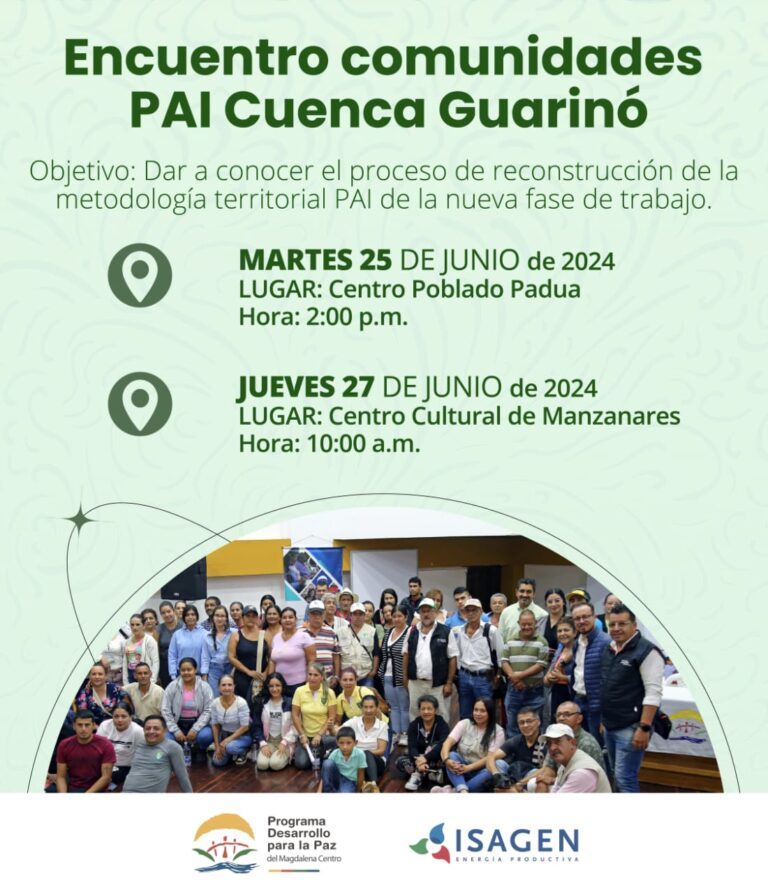 Encuentro comunidades PAI Cuenca Guarinó

Objetivo: Dar a conocer el proceso de reconstrucción de la metodología territorial PAI de la nueva fase de trabajo.

MARTES 25 DE JUNIO de 2024
LUGAR: Centro Poblado Padua
Hora: 2:00 p.m.

JUEVES 27 DE JUNIO de 2024
LUGAR: Centro Cultural de Manzanares
Hora: 10:00 a.m.

Programa Desarrollo para la Paz del Magdalena Centro

ISAGEN
ENERGÍA PRODUCTIVA